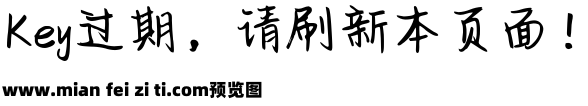 Key过期，请刷新本页面！

www.mian fei zi ti.com预览图